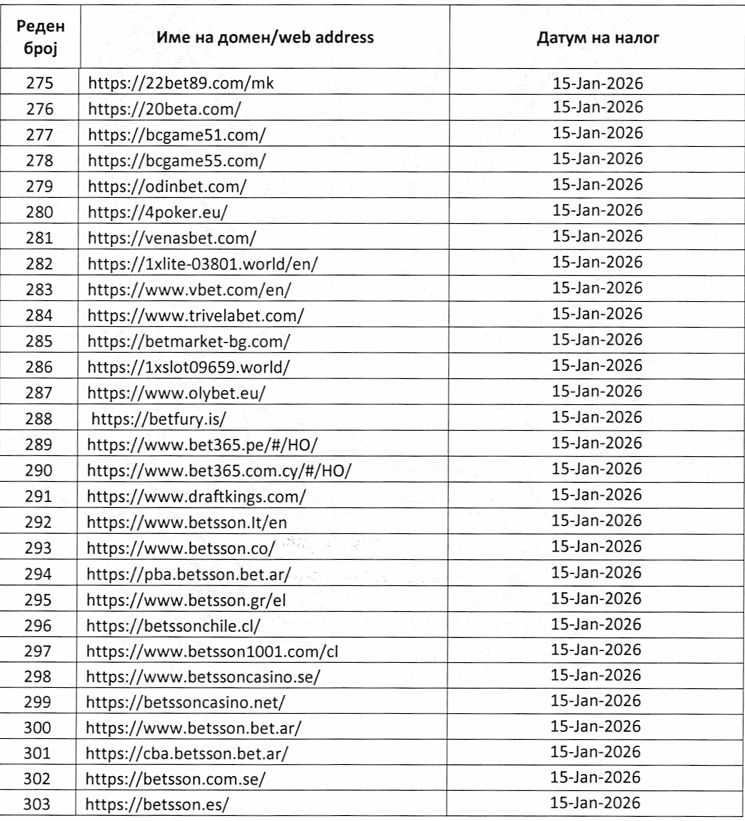 | Реден број | Име на домен/web address | Датум на налог |
|---|---|---|
| 275 | https://22bet89.com/mk | 15-Jan-2026 |
| 276 | https://20beta.com/ | 15-Jan-2026 |
| 277 | https://bcgame51.com/ | 15-Jan-2026 |
| 278 | https://bcgame55.com/ | 15-Jan-2026 |
| 279 | https://odinbet.com/ | 15-Jan-2026 |
| 280 | https://4poker.eu/ | 15-Jan-2026 |
| 281 | https://venasbet.com/ | 15-Jan-2026 |
| 282 | https://1xlite-03801.world/en/ | 15-Jan-2026 |
| 283 | https://www.vbet.com/en/ | 15-Jan-2026 |
| 284 | https://www.trivelabet.com/ | 15-Jan-2026 |
| 285 | https://betmarket-bg.com/ | 15-Jan-2026 |
| 286 | https://1xslot09659.world/ | 15-Jan-2026 |
| 287 | https://www.olybet.eu/ | 15-Jan-2026 |
| 288 | https://betfury.is/ | 15-Jan-2026 |
| 289 | https://www.bet365.pe/#/HO/ | 15-Jan-2026 |
| 290 | https://www.bet365.com.cy/#/HO/ | 15-Jan-2026 |
| 291 | https://www.draftkings.com/ | 15-Jan-2026 |
| 292 | https://www.betsson.lt/en | 15-Jan-2026 |
| 293 | https://www.betsson.co/ | 15-Jan-2026 |
| 294 | https://pba.betsson.bet.ar/ | 15-Jan-2026 |
| 295 | https://www.betsson.gr/el | 15-Jan-2026 |
| 296 | https://betssonchile.cl/ | 15-Jan-2026 |
| 297 | https://www.betsson1001.com/cl | 15-Jan-2026 |
| 298 | https://www.betssoncasino.se/ | 15-Jan-2026 |
| 299 | https://betssoncasino.net/ | 15-Jan-2026 |
| 300 | https://www.betsson.bet.ar/ | 15-Jan-2026 |
| 301 | https://cba.betsson.bet.ar/ | 15-Jan-2026 |
| 302 | https://betsson.com.se/ | 15-Jan-2026 |
| 303 | https://betsson.es/ | 15-Jan-2026 |